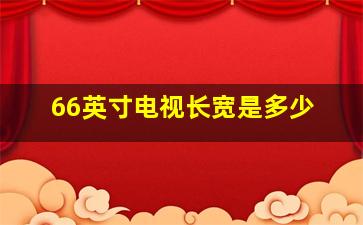 66英寸电视长宽是多少